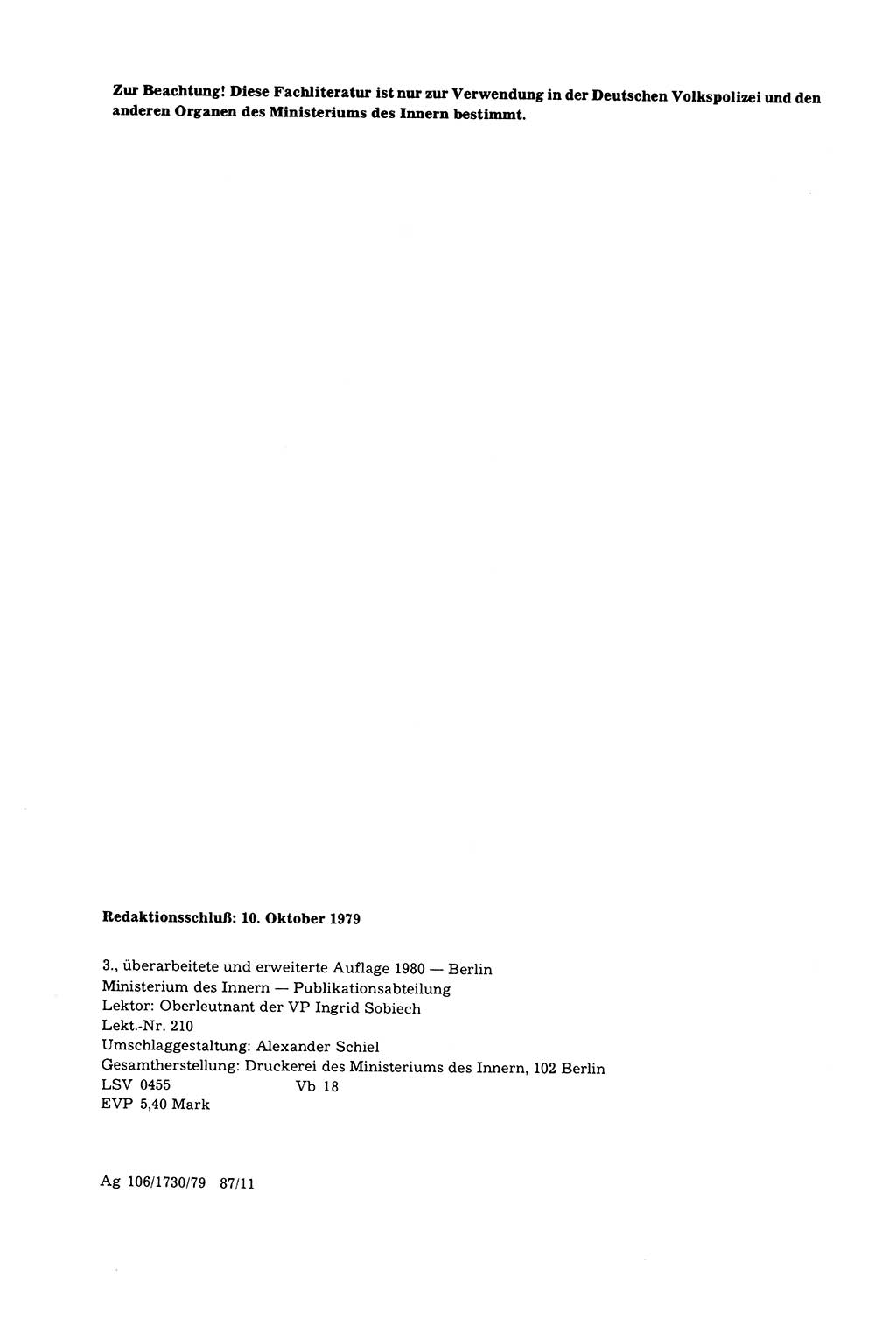 Zur Beachtung! Diese Fachliteratur ist nur zur Verwendung in der Deutschen Volkspolizei und den anderen Organen des Ministeriums des Innern bestimmt.

Redaktionsschluß: 10. Oktober 1979

3., überarbeitete und erweiterte Auflage 1980 — Berlin
Ministerium des Innern — Publikationsabteilung
Lektor: Oberleutnant der VP Ingrid Sobiech
Lekt.-Nr. 210
Umschlaggestaltung: Alexander Schiel
Gesamtherstellung: Druckerei des Ministeriums des Innern, 102 Berlin
LSV 0455 Vb 18
EVP 5,40 Mark

Ag 106/1730/79 87/11